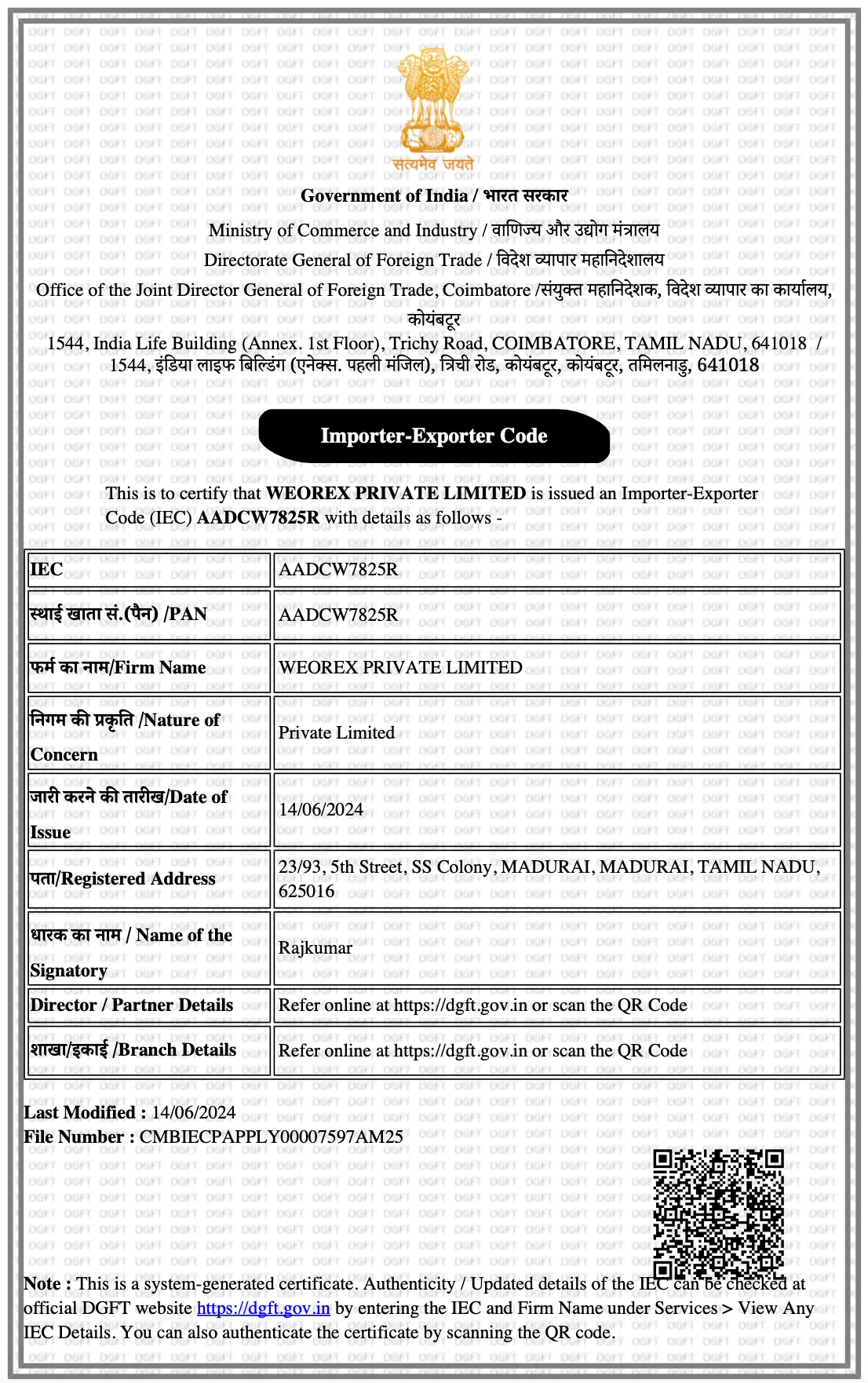 सत्यमेव जयते

Government of India / भारत सरकार

Ministry of Commerce and Industry / वाणिज्य और उद्योग मंत्रालय

Directorate General of Foreign Trade / विदेश व्यापार महानिदेशालय

Office of the Joint Director General of Foreign Trade, Coimbatore /संयुक्त महानिदेशक, विदेश व्यापार का कार्यालय, कोयंबटूर

1544, India Life Building (Annex. 1st Floor), Trichy Road, COIMBATORE, TAMIL NADU, 641018 / 1544, इंडिया लाइफ बिल्डिंग (एनेक्स. पहली मंजिल), त्रिची रोड, कोयंबटूर, कोयंबटूर, तमिलनाडु, 641018

Importer-Exporter Code

This is to certify that WEOREX PRIVATE LIMITED is issued an Importer-Exporter Code (IEC) AADCW7825R with details as follows -

| IEC | AADCW7825R |
|---|---|
| स्थाई खाता सं.(पैन) /PAN | AADCW7825R |
| फर्म का नाम/Firm Name | WEOREX PRIVATE LIMITED |
| निगम की प्रकृति /Nature of Concern | Private Limited |
| जारी करने की तारीख/Date of Issue | 14/06/2024 |
| पता/Registered Address | 23/93, 5th Street, SS Colony, MADURAI, MADURAI, TAMIL NADU, 625016 |
| धारक का नाम / Name of the Signatory | Rajkumar |
| Director / Partner Details | Refer online at https://dgft.gov.in or scan the QR Code |
| शाखा/इकाई /Branch Details | Refer online at https://dgft.gov.in or scan the QR Code |

Last Modified : 14/06/2024
File Number : CMBIECPAPPLY00007597AM25

Note : This is a system-generated certificate. Authenticity / Updated details of the IEC can be checked at official DGFT website https://dgft.gov.in by entering the IEC and Firm Name under Services > View Any IEC Details. You can also authenticate the certificate by scanning the QR code.